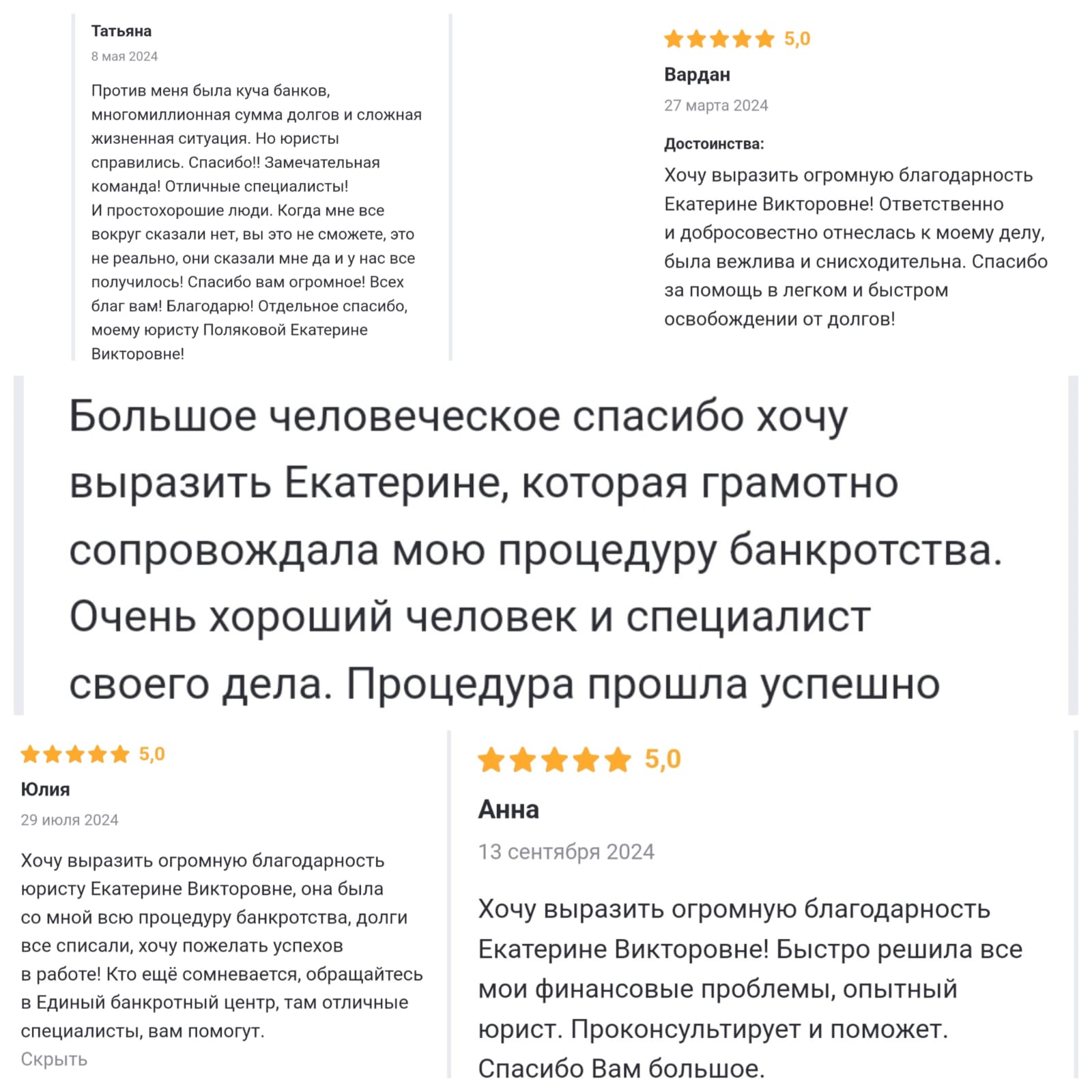 Татьяна
8 мая 2024

Против меня была куча банков, многомиллионная сумма долгов и сложная жизненная ситуация. Но юристы справились. Спасибо!! Замечательная команда! Отличные специалисты!
И простохорошие люди. Когда мне все вокруг сказали нет, вы это не сможете, это не реально, они сказали мне да и у нас все получилось! Спасибо вам огромное! Всех благ вам! Благодарю! Отдельное спасибо, моему юристу Поляковой Екатерине Викторовне!

5,0
Вардан
27 марта 2024

Достоинства:
Хочу выразить огромную благодарность Екатерине Викторовне! Ответственно и добросовестно отнеслась к моему делу, была вежлива и снисходительна. Спасибо за помощь в легком и быстром освобождении от долгов!

Большое человеческое спасибо хочу выразить Екатерине, которая грамотно сопровождала мою процедуру банкротства. Очень хороший человек и специалист своего дела. Процедура прошла успешно

5,0
Юлия
29 июля 2024

Хочу выразить огромную благодарность юристу Екатерине Викторовне, она была со мной всю процедуру банкротства, долги все списали, хочу пожелать успехов в работе! Кто ещё сомневается, обращайтесь в Единый банкротный центр, там отличные специалисты, вам помогут.
Скрыть

5,0
Анна
13 сентября 2024

Хочу выразить огромную благодарность Екатерине Викторовне! Быстро решила все мои финансовые проблемы, опытный юрист. Проконсультирует и поможет. Спасибо Вам большое.